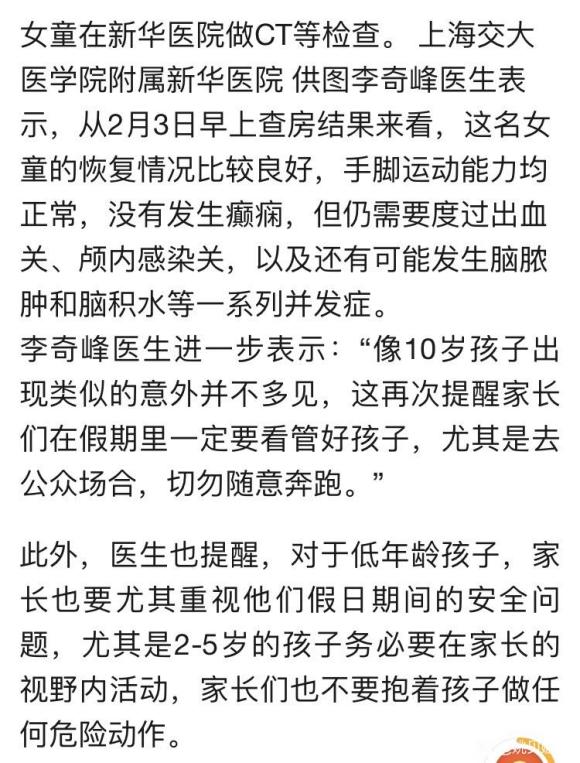 女童在新华医院做CT等检查。 上海交大医学院附属新华医院 供图李奇峰医生表示，从2月3日早上查房结果来看，这名女童的恢复情况比较良好，手脚运动能力均正常，没有发生癫痫，但仍需要度过出血关、颅内感染关，以及还有可能发生脑脓肿和脑积水等一系列并发症。
李奇峰医生进一步表示：“像10岁孩子出现类似的意外并不多见，这再次提醒家长们在假期里一定要看管好孩子，尤其是去公众场合，切勿随意奔跑。”

此外，医生也提醒，对于低年龄孩子，家长也要尤其重视他们假日期间的安全问题，尤其是2-5岁的孩子务必要在家长的视野内活动，家长们也不要抱着孩子做任何危险动作。